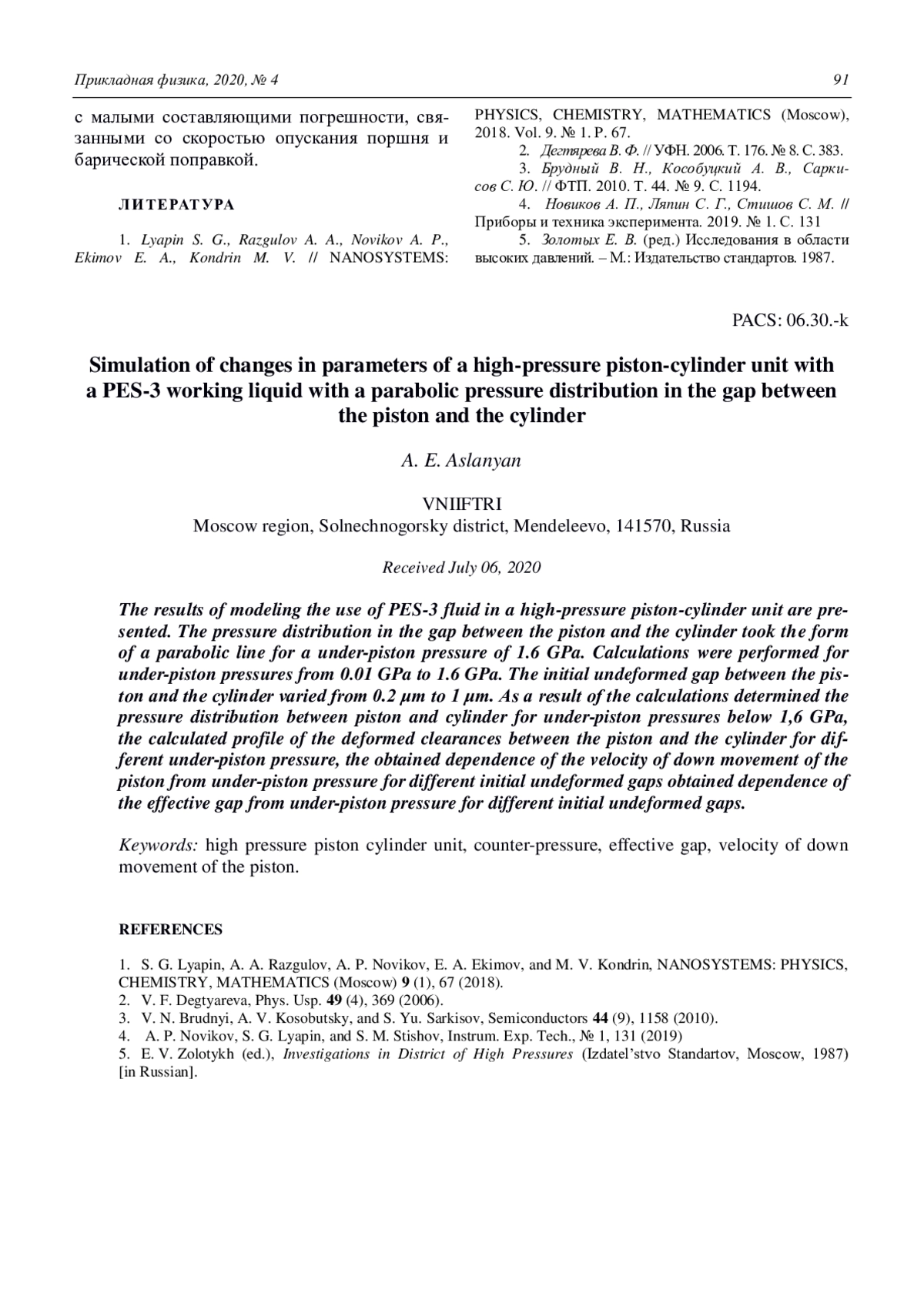 Прикладная физика, 2020, № 4

91

с малыми составляющими погрешности, связанными со скоростью опускания поршня и барической поправкой.

ЛИТЕРАТУРА

1. Lyapin S. G., Razgulov A. A., Novikov A. P., Ekimov E. A., Kondrin M. V. // NANOSYSTEMS: PHYSICS, CHEMISTRY, MATHEMATICS (Moscow), 2018. Vol. 9. № 1. P. 67.

2. Дегтярева В. Ф. // УФН. 2006. Т. 176. № 8. С. 383.

3. Брудный В. Н., Кособуцкий А. В., Саркисов С. Ю. // ФТП. 2010. Т. 44. № 9. С. 1194.

4. Новиков А. П., Ляпин С. Г., Стишов С. М. // Приборы и техника эксперимента. 2019. № 1. С. 131

5. Золотых Е. В. (ред.) Исследования в области высоких давлений. – М.: Издательство стандартов. 1987.

PACS: 06.30.-k

Simulation of changes in parameters of a high-pressure piston-cylinder unit with a PES-3 working liquid with a parabolic pressure distribution in the gap between the piston and the cylinder

A. E. Aslanyan

VNIIFTRI
Moscow region, Solnechnogorsky district, Mendeleevo, 141570, Russia

Received July 06, 2020

The results of modeling the use of PES-3 fluid in a high-pressure piston-cylinder unit are presented. The pressure distribution in the gap between the piston and the cylinder took the form of a parabolic line for a under-piston pressure of 1.6 GPa. Calculations were performed for under-piston pressures from 0.01 GPa to 1.6 GPa. The initial undeformed gap between the piston and the cylinder varied from 0.2 μm to 1 μm. As a result of the calculations determined the pressure distribution between piston and cylinder for under-piston pressures below 1,6 GPa, the calculated profile of the deformed clearances between the piston and the cylinder for different under-piston pressure, the obtained dependence of the velocity of down movement of the piston from under-piston pressure for different initial undeformed gaps obtained dependence of the effective gap from under-piston pressure for different initial undeformed gaps.

Keywords: high pressure piston cylinder unit, counter-pressure, effective gap, velocity of down movement of the piston.

REFERENCES

1. S. G. Lyapin, A. A. Razgulov, A. P. Novikov, E. A. Ekimov, and M. V. Kondrin, NANOSYSTEMS: PHYSICS, CHEMISTRY, MATHEMATICS (Moscow) 9 (1), 67 (2018).
2. V. F. Degtyareva, Phys. Usp. 49 (4), 369 (2006).
3. V. N. Brudnyi, A. V. Kosobutsky, and S. Yu. Sarkisov, Semiconductors 44 (9), 1158 (2010).
4. A. P. Novikov, S. G. Lyapin, and S. M. Stishov, Instrum. Exp. Tech., № 1, 131 (2019)
5. E. V. Zolotykh (ed.), Investigations in District of High Pressures (Izdatel'stvo Standartov, Moscow, 1987) [in Russian].